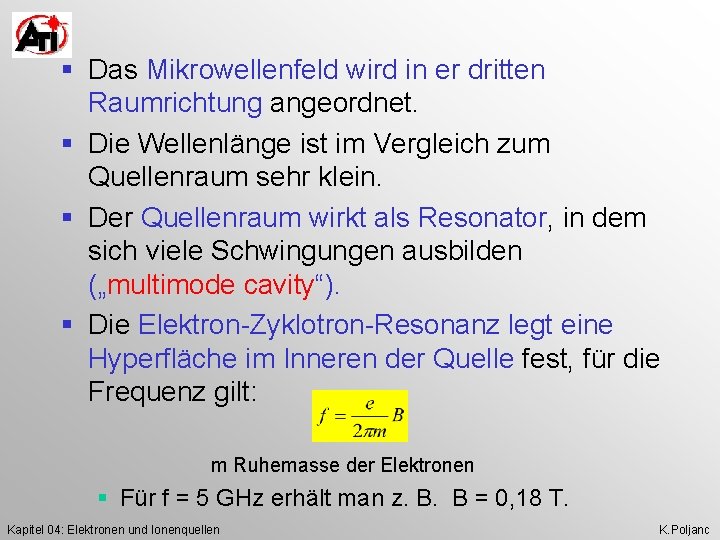 ATI

▪ Das Mikrowellenfeld wird in er dritten Raumrichtung angeordnet.

▪ Die Wellenlänge ist im Vergleich zum Quellenraum sehr klein.

▪ Der Quellenraum wirkt als Resonator, in dem sich viele Schwingungen ausbilden („multimode cavity“).

▪ Die Elektron-Zyklotron-Resonanz legt eine Hyperfläche im Inneren der Quelle fest, für die Frequenz gilt:

$f = \frac{e}{2\pi m} B$

m Ruhemasse der Elektronen

▪ Für f = 5 GHz erhält man z. B. B = 0,18 T.

Kapitel 04: Elektronen und Ionenquellen

K.Poljanc